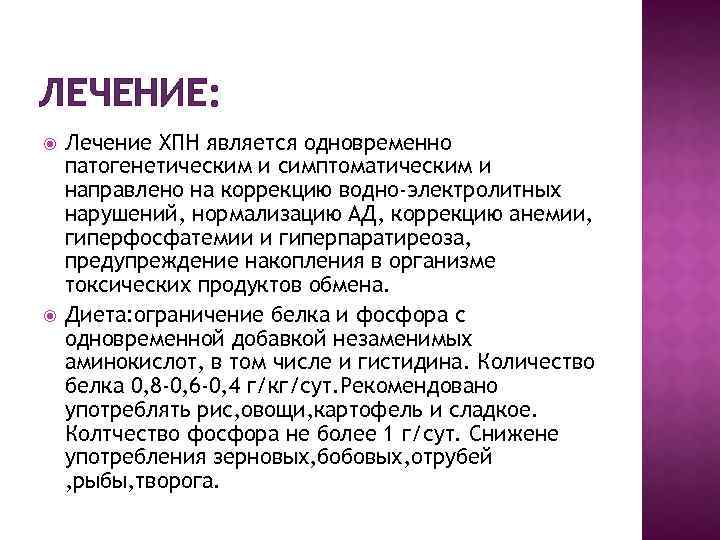 ЛЕЧЕНИЕ:

Лечение ХПН является одновременно патогенетическим и симптоматическим и направлено на коррекцию водно-электролитных нарушений, нормализацию АД, коррекцию анемии, гиперфосфатемии и гиперпаратиреоза, предупреждение накопления в организме токсических продуктов обмена.

Диета:ограничение белка и фосфора с одновременной добавкой незаменимых аминокислот, в том числе и гистидина. Количество белка 0,8-0,6-0,4 г/кг/сут.Рекомендовано употреблять рис,овощи,картофель и сладкое. Колтчество фосфора не более 1 г/сут. Снижене употребления зерновых,бобовых,отрубей ,рыбы,творога.